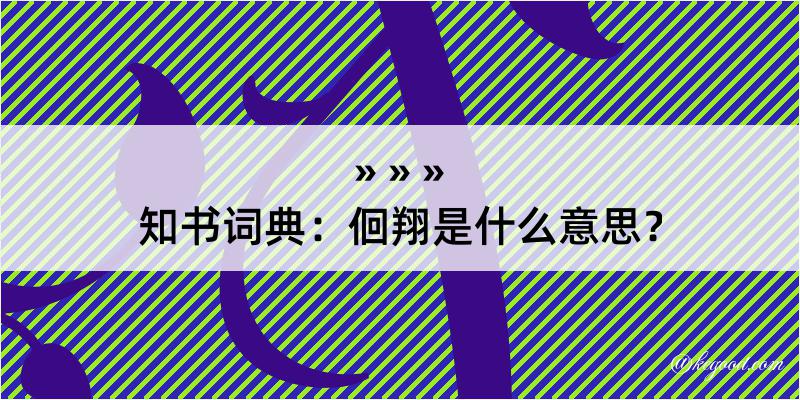 » » »
知书词典：徊翔是什么意思？

@kgood.com